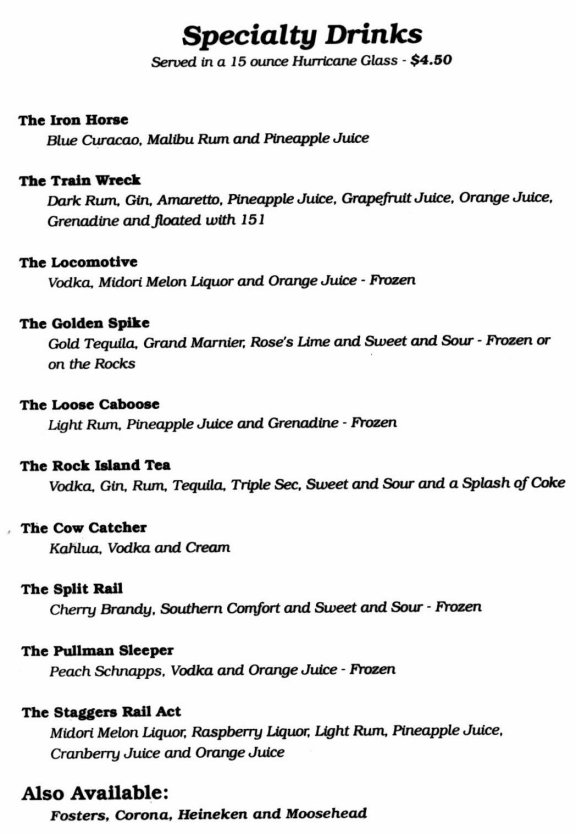 Specialty Drinks
Served in a 15 ounce Hurricane Glass - $4.50

The Iron Horse
Blue Curacao, Malibu Rum and Pineapple Juice

The Train Wreck
Dark Rum, Gin, Amaretto, Pineapple Juice, Grapefruit Juice, Orange Juice, Grenadine and floated with 151

The Locomotive
Vodka, Midori Melon Liquor and Orange Juice - Frozen

The Golden Spike
Gold Tequila, Grand Marnier, Rose's Lime and Sweet and Sour - Frozen or on the Rocks

The Loose Caboose
Light Rum, Pineapple Juice and Grenadine - Frozen

The Rock Island Tea
Vodka, Gin, Rum, Tequila, Triple Sec, Sweet and Sour and a Splash of Coke

The Cow Catcher
Kahlua, Vodka and Cream

The Split Rail
Cherry Brandy, Southern Comfort and Sweet and Sour - Frozen

The Pullman Sleeper
Peach Schnapps, Vodka and Orange Juice - Frozen

The Staggers Rail Act
Midori Melon Liquor, Raspberry Liquor, Light Rum, Pineapple Juice, Cranberry Juice and Orange Juice

Also Available:
Fosters, Corona, Heineken and Moosehead